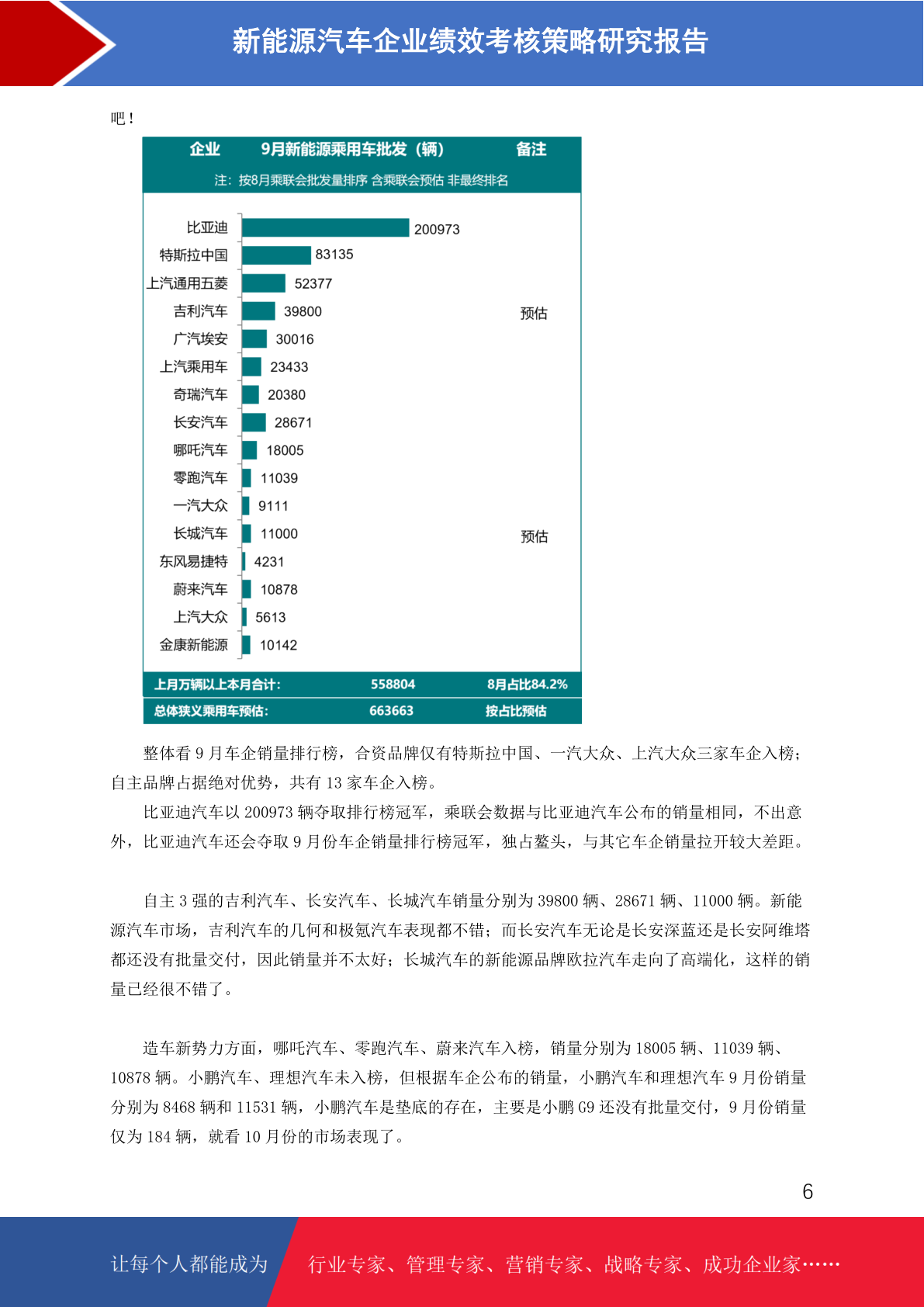 新能源汽车企业绩效考核策略研究报告

吧！

| 企业 | 9月新能源乘用车批发（辆） | 备注 |
|---|---|---|
| 注：按8月乘联会批发量排序 含乘联会预估 非最终排名 | | |
| 比亚迪 | 200973 | |
| 特斯拉中国 | 83135 | |
| 上汽通用五菱 | 52377 | |
| 吉利汽车 | 39800 | 预估 |
| 广汽埃安 | 30016 | |
| 上汽乘用车 | 23433 | |
| 奇瑞汽车 | 20380 | |
| 长安汽车 | 28671 | |
| 哪吒汽车 | 18005 | |
| 零跑汽车 | 11039 | |
| 一汽大众 | 9111 | |
| 长城汽车 | 11000 | 预估 |
| 东风易捷特 | 4231 | |
| 蔚来汽车 | 10878 | |
| 上汽大众 | 5613 | |
| 金康新能源 | 10142 | |
| 上月万辆以上本月合计: | 558804 | 8月占比84.2% |
| 总体狭义乘用车预估: | 663663 | 按占比预估 |

整体看 9 月车企销量排行榜，合资品牌仅有特斯拉中国、一汽大众、上汽大众三家车企入榜；自主品牌占据绝对优势，共有 13 家车企入榜。

比亚迪汽车以 200973 辆夺取排行榜冠军，乘联会数据与比亚迪汽车公布的销量相同，不出意外，比亚迪汽车还会夺取 9 月份车企销量排行榜冠军，独占鳌头，与其它车企销量拉开较大差距。

自主 3 强的吉利汽车、长安汽车、长城汽车销量分别为 39800 辆、28671 辆、11000 辆。新能源汽车市场，吉利汽车的几何和极氪汽车表现都不错；而长安汽车无论是长安深蓝还是长安阿维塔都还没有批量交付，因此销量并不太好；长城汽车的新能源品牌欧拉汽车走向了高端化，这样的销量已经很不错了。

造车新势力方面，哪吒汽车、零跑汽车、蔚来汽车入榜，销量分别为 18005 辆、11039 辆、10878 辆。小鹏汽车、理想汽车未入榜，但根据车企公布的销量，小鹏汽车和理想汽车 9 月份销量分别为 8468 辆和 11531 辆，小鹏汽车是垫底的存在，主要是小鹏 G9 还没有批量交付，9 月份销量仅为 184 辆，就看 10 月份的市场表现了。

6

让每个人都能成为 行业专家、管理专家、营销专家、战略专家、成功企业家……